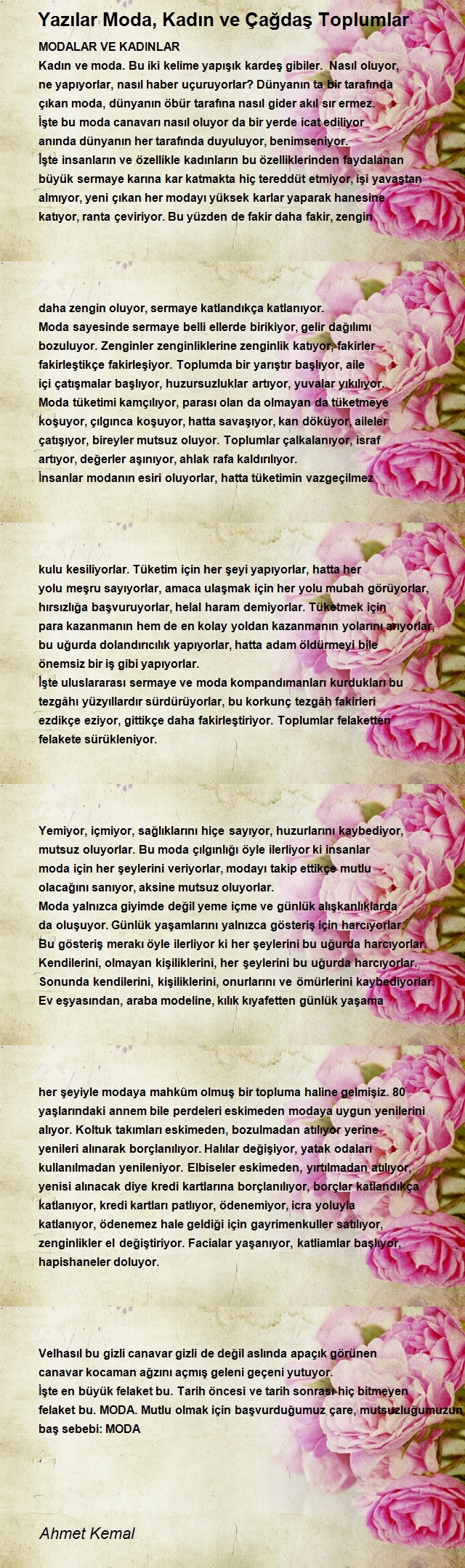 Yazılar Moda, Kadın ve Çağdaş Toplumlar

MODALAR VE KADINLAR
Kadın ve moda. Bu iki kelime yapışık kardeş gibiler. Nasıl oluyor, ne yapıyorlar, nasıl haber uçuruyorlar? Dünyanın ta bir tarafında çıkan moda, dünyanın öbür tarafına nasıl gider akıl sır ermez.
İşte bu moda canavarı nasıl oluyor da bir yerde icat ediliyor anında dünyanın her tarafında duyuluyor, benimseniyor.
İşte insanların ve özellikle kadınların bu özelliklerinden faydalanan büyük sermaye karına kar katmakta hiç tereddüt etmiyor, işi yavaştan almıyor, yeni çıkan her modayı yüksek karlar yaparak hanesine katıyor, ranta çeviriyor. Bu yüzden de fakir daha fakir, zengin

daha zengin oluyor, sermaye katlandıkça katlanıyor.
Moda sayesinde sermaye belli ellerde birikiyor, gelir dağılımı bozuluyor. Zenginler zenginliklerine zenginlik katıyor, fakirler fakirleştikçe fakirleşiyor. Toplumda bir yarıştır başlıyor, aile içi çatışmalar başlıyor, huzursuzluklar artıyor, yuvalar yıkılıyor.
Moda tüketimi kamçılıyor, parası olan da olmayan da tüketmeye koşuyor, çılgınca koşuyor, hatta savaşıyor, kan döküyor, aileler çatışıyor, bireyler mutsuz oluyor. Toplumlar çalkalanıyor, israf artıyor, değerler aşınıyor, ahlak rafa kaldırılıyor.
İnsanlar modanın esiri oluyorlar, hatta tüketimin vazgeçilmez

kulu kesiliyorlar. Tüketim için her şeyi yapıyorlar, hatta her yolu meşru sayıyorlar, amaca ulaşmak için her yolu mubah görüyorlar, hırsızlığa başvuruyorlar, helal haram demiyorlar. Tüketmek için para kazanmanın hem de en kolay yoldan kazanmanın yolarını arıyorlar, bu uğurda dolandırıcılık yapıyorlar, hatta adam öldürmeyi bile önemsiz bir iş gibi yapıyorlar.
İşte uluslararası sermaye ve moda kompandımanları kurdukları bu tezgâhı yüzyıllardır sürdürüyorlar, bu korkunç tezgâh fakirleri ezdikçe eziyor, gittikçe daha fakirleştiriyor. Toplumlar felaketten felakete sürükleniyor.

Yemiyor, içmiyor, sağlıklarını hiçe sayıyor, huzurlarını kaybediyor, mutsuz oluyorlar. Bu moda çılgınlığı öyle ilerliyor ki insanlar moda için her şeylerini veriyorlar, modayı takip ettikçe mutlu olacağını sanıyor, aksine mutsuz oluyorlar.
Moda yalnızca giyimde değil yeme içme ve günlük alışkanlıklarda da oluşuyor. Günlük yaşamlarını yalnızca gösteriş için harcıyorlar.
Bu gösteriş merakı öyle ilerliyor ki her şeylerini bu uğurda harcıyorlar. Kendilerini, olmayan kişiliklerini, her şeylerini bu uğurda harcıyorlar. Sonunda kendilerini, kişiliklerini, onurlarını ve ömürlerini kaybediyorlar.
Ev eşyasından, araba modeline, kılık kıyafetten günlük yaşama

her şeyiyle modaya mahkûm olmuş bir topluma haline gelmişiz. 80 yaşlarındaki annem bile perdeleri eskimeden modaya uygun yenilerini alıyor. Koltuk takımları eskimeden, bozulmadan atılıyor yerine yenileri alınarak borçlanılıyor. Halılar değişiyor, yatak odaları kullanılmadan yenileniyor. Elbiseler eskimeden, yırtılmadan atılıyor, yenisi alınacak diye kredi kartlarına borçlanılıyor, borçlar katlandıkça katlanıyor, kredi kartları patlıyor, ödenemiyor, icra yoluyla katlanıyor, ödenemez hale geldiği için gayrimenkuller satılıyor, zenginlikler el değiştiriyor. Facialar yaşanıyor, katliamlar başlıyor, hapishaneler doluyor.

Velhasıl bu gizli canavar gizli de değil aslında apaçık görünen canavar kocaman ağzını açmış geleni geçeni yutuyor.
İşte en büyük felaket bu. Tarih öncesi ve tarih sonrası hiç bitmeyen felaket bu. MODA. Mutlu olmak için başvurduğumuz çare, mutsuzluğumuzun baş sebebi: MODA

Ahmet Kemal